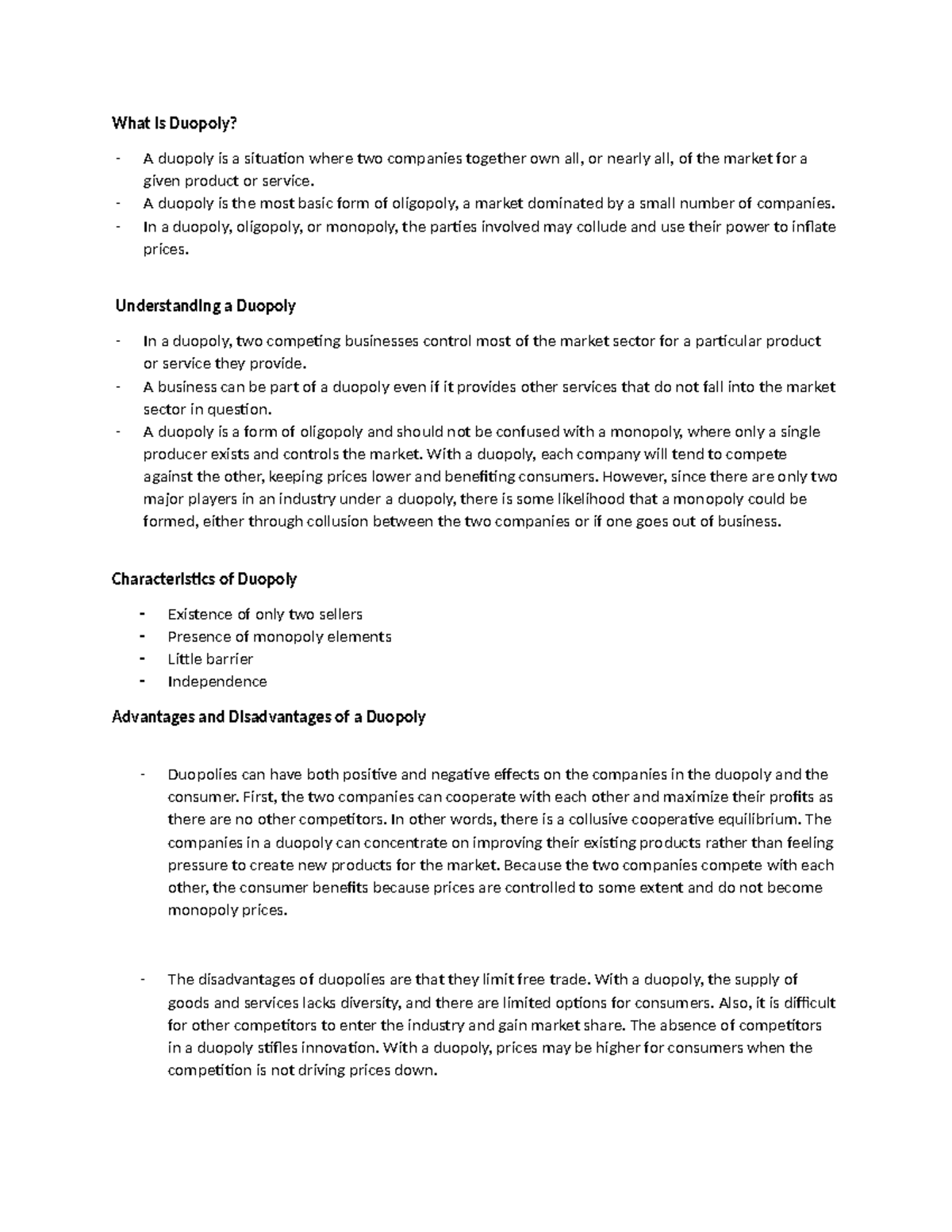 What Is Duopoly?

- A duopoly is a situation where two companies together own all, or nearly all, of the market for a given product or service.
- A duopoly is the most basic form of oligopoly, a market dominated by a small number of companies.
- In a duopoly, oligopoly, or monopoly, the parties involved may collude and use their power to inflate prices.

Understanding a Duopoly

- In a duopoly, two competing businesses control most of the market sector for a particular product or service they provide.
- A business can be part of a duopoly even if it provides other services that do not fall into the market sector in question.
- A duopoly is a form of oligopoly and should not be confused with a monopoly, where only a single producer exists and controls the market. With a duopoly, each company will tend to compete against the other, keeping prices lower and benefiting consumers. However, since there are only two major players in an industry under a duopoly, there is some likelihood that a monopoly could be formed, either through collusion between the two companies or if one goes out of business.

Characteristics of Duopoly

- Existence of only two sellers
- Presence of monopoly elements
- Little barrier
- Independence

Advantages and Disadvantages of a Duopoly

- Duopolies can have both positive and negative effects on the companies in the duopoly and the consumer. First, the two companies can cooperate with each other and maximize their profits as there are no other competitors. In other words, there is a collusive cooperative equilibrium. The companies in a duopoly can concentrate on improving their existing products rather than feeling pressure to create new products for the market. Because the two companies compete with each other, the consumer benefits because prices are controlled to some extent and do not become monopoly prices.

- The disadvantages of duopolies are that they limit free trade. With a duopoly, the supply of goods and services lacks diversity, and there are limited options for consumers. Also, it is difficult for other competitors to enter the industry and gain market share. The absence of competitors in a duopoly stifles innovation. With a duopoly, prices may be higher for consumers when the competition is not driving prices down.